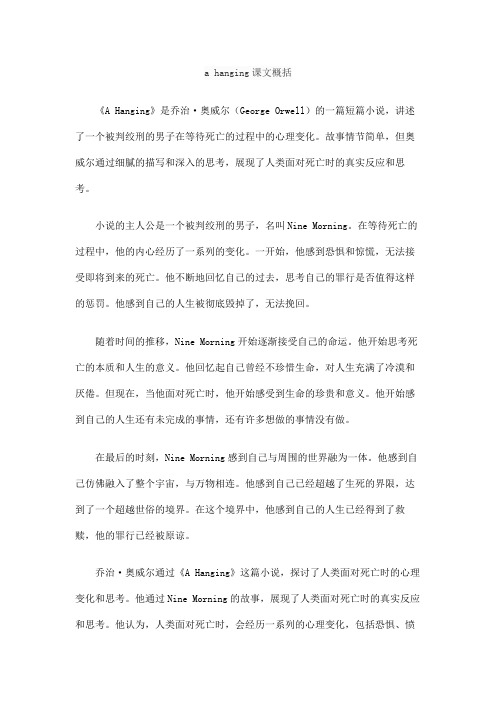 a hanging课文概括

《A Hanging》是乔治·奥威尔（George Orwell）的一篇短篇小说，讲述了一个被判绞刑的男子在等待死亡的过程中的心理变化。故事情节简单，但奥威尔通过细腻的描写和深入的思考，展现了人类面对死亡时的真实反应和思考。

小说的主人公是一个被判绞刑的男子，名叫Nine Morning。在等待死亡的过程中，他的内心经历了一系列的变化。一开始，他感到恐惧和惊慌，无法接受即将到来的死亡。他不断地回忆自己的过去，思考自己的罪行是否值得这样的惩罚。他感到自己的人生被彻底毁掉了，无法挽回。

随着时间的推移，Nine Morning开始逐渐接受自己的命运。他开始思考死亡的本质和人生的意义。他回忆起自己曾经不珍惜生命，对人生充满了冷漠和厌倦。但现在，当他面对死亡时，他开始感受到生命的珍贵和意义。他开始感到自己的人生还有未完成的事情，还有许多想做的事情没有做。

在最后的时刻，Nine Morning感到自己与周围的世界融为一体。他感到自己仿佛融入了整个宇宙，与万物相连。他感到自己已经超越了生死的界限，达到了一个超越世俗的境界。在这个境界中，他感到自己的人生已经得到了救赎，他的罪行已经被原谅。

乔治·奥威尔通过《A Hanging》这篇小说，探讨了人类面对死亡时的心理变化和思考。他通过Nine Morning的故事，展现了人类面对死亡时的真实反应和思考。他认为，人类面对死亡时，会经历一系列的心理变化，包括恐惧、愤